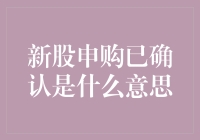 新股申购已确认是什么意思